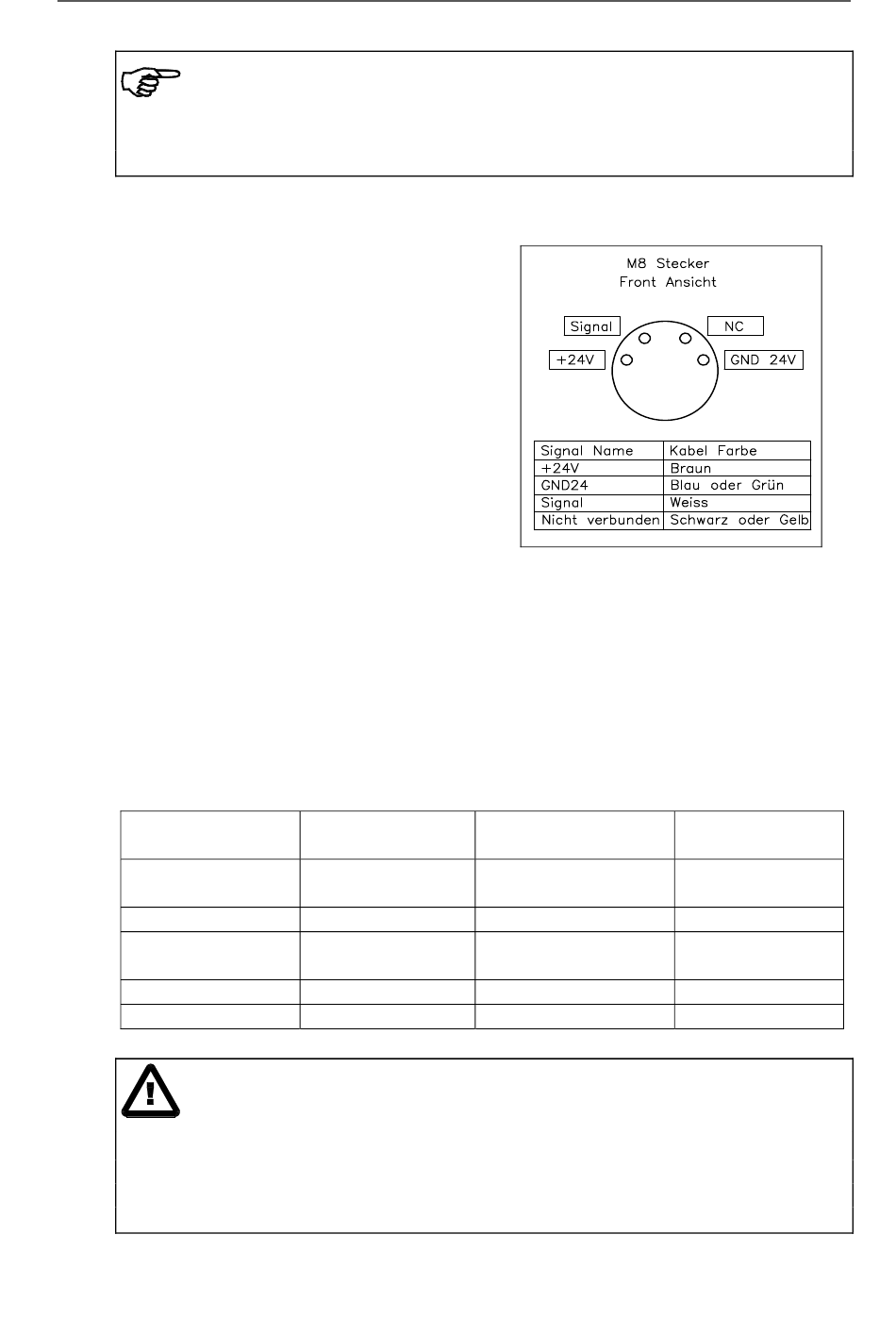 M8 Stecker
Front Ansicht

Signal
NC
+24V
GND 24V

| Signal Name | Kabel Farbe |
|---|---|
| +24V | Braun |
| GND24 | Blau oder Grün |
| Signal | Weiss |
| Nicht verbunden | Schwarz oder Gelb |